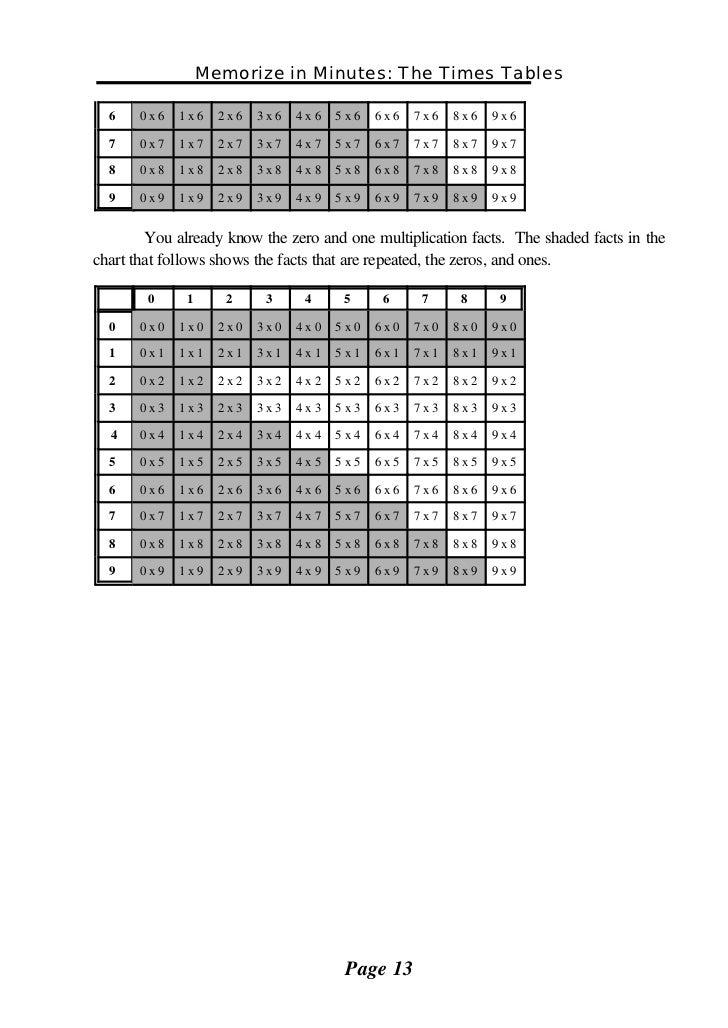 Memorize in Minutes: The Times Tables

| 6 | 0 x 6 | 1 x 6 | 2 x 6 | 3 x 6 | 4 x 6 | 5 x 6 | 6 x 6 | 7 x 6 | 8 x 6 | 9 x 6 |
|---|---|---|---|---|---|---|---|---|---|---|
| 7 | 0 x 7 | 1 x 7 | 2 x 7 | 3 x 7 | 4 x 7 | 5 x 7 | 6 x 7 | 7 x 7 | 8 x 7 | 9 x 7 |
| 8 | 0 x 8 | 1 x 8 | 2 x 8 | 3 x 8 | 4 x 8 | 5 x 8 | 6 x 8 | 7 x 8 | 8 x 8 | 9 x 8 |
| 9 | 0 x 9 | 1 x 9 | 2 x 9 | 3 x 9 | 4 x 9 | 5 x 9 | 6 x 9 | 7 x 9 | 8 x 9 | 9 x 9 |

You already know the zero and one multiplication facts. The shaded facts in the chart that follows shows the facts that are repeated, the zeros, and ones.

| | 0 | 1 | 2 | 3 | 4 | 5 | 6 | 7 | 8 | 9 |
|---|---|---|---|---|---|---|---|---|---|---|
| 0 | 0 x 0 | 1 x 0 | 2 x 0 | 3 x 0 | 4 x 0 | 5 x 0 | 6 x 0 | 7 x 0 | 8 x 0 | 9 x 0 |
| 1 | 0 x 1 | 1 x 1 | 2 x 1 | 3 x 1 | 4 x 1 | 5 x 1 | 6 x 1 | 7 x 1 | 8 x 1 | 9 x 1 |
| 2 | 0 x 2 | 1 x 2 | 2 x 2 | 3 x 2 | 4 x 2 | 5 x 2 | 6 x 2 | 7 x 2 | 8 x 2 | 9 x 2 |
| 3 | 0 x 3 | 1 x 3 | 2 x 3 | 3 x 3 | 4 x 3 | 5 x 3 | 6 x 3 | 7 x 3 | 8 x 3 | 9 x 3 |
| 4 | 0 x 4 | 1 x 4 | 2 x 4 | 3 x 4 | 4 x 4 | 5 x 4 | 6 x 4 | 7 x 4 | 8 x 4 | 9 x 4 |
| 5 | 0 x 5 | 1 x 5 | 2 x 5 | 3 x 5 | 4 x 5 | 5 x 5 | 6 x 5 | 7 x 5 | 8 x 5 | 9 x 5 |
| 6 | 0 x 6 | 1 x 6 | 2 x 6 | 3 x 6 | 4 x 6 | 5 x 6 | 6 x 6 | 7 x 6 | 8 x 6 | 9 x 6 |
| 7 | 0 x 7 | 1 x 7 | 2 x 7 | 3 x 7 | 4 x 7 | 5 x 7 | 6 x 7 | 7 x 7 | 8 x 7 | 9 x 7 |
| 8 | 0 x 8 | 1 x 8 | 2 x 8 | 3 x 8 | 4 x 8 | 5 x 8 | 6 x 8 | 7 x 8 | 8 x 8 | 9 x 8 |
| 9 | 0 x 9 | 1 x 9 | 2 x 9 | 3 x 9 | 4 x 9 | 5 x 9 | 6 x 9 | 7 x 9 | 8 x 9 | 9 x 9 |

Page 13